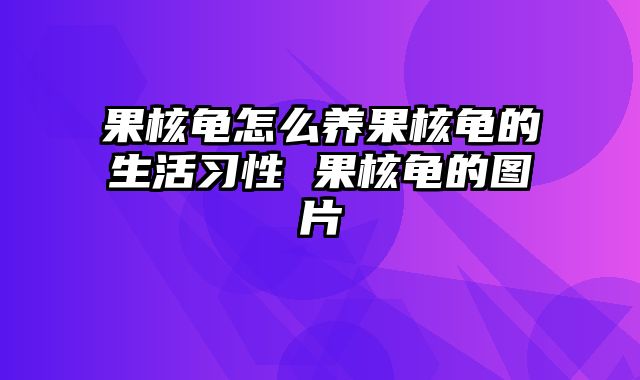 果核龟怎么养果核龟的生活习性 果核龟的图片